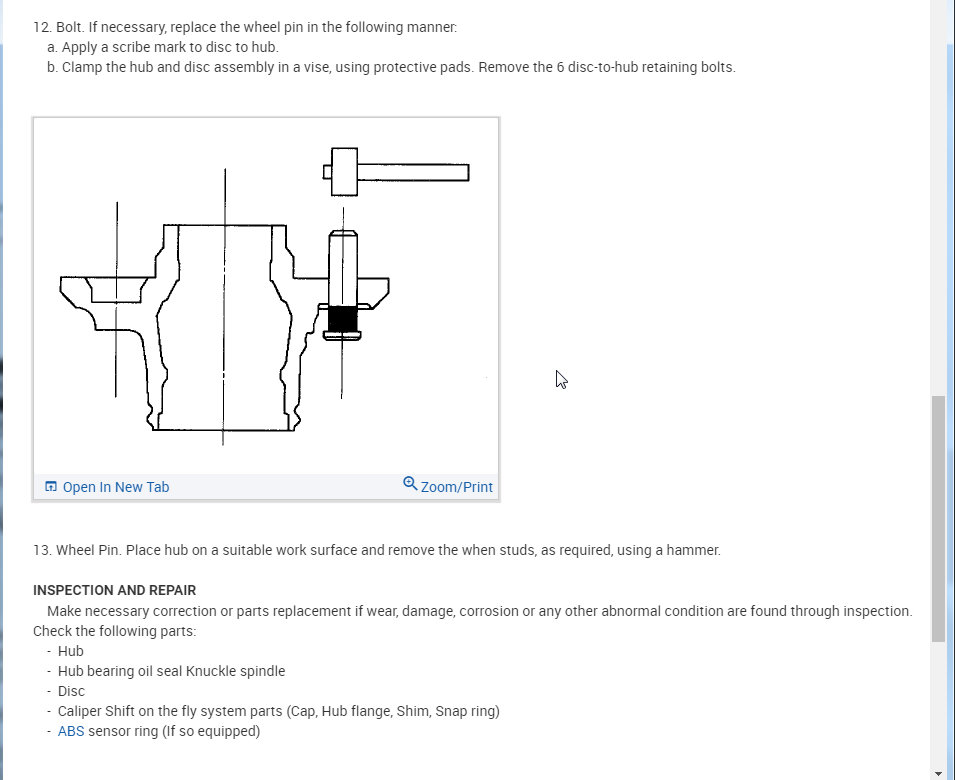 12. Bolt. If necessary, replace the wheel pin in the following manner:
a. Apply a scribe mark to disc to hub.
b. Clamp the hub and disc assembly in a vise, using protective pads. Remove the 6 disc-to-hub retaining bolts.

Open In New Tab
Zoom/Print

13. Wheel Pin. Place hub on a suitable work surface and remove the when studs, as required, using a hammer.

INSPECTION AND REPAIR
Make necessary correction or parts replacement if wear, damage, corrosion or any other abnormal condition are found through inspection. Check the following parts:
- Hub
- Hub bearing oil seal Knuckle spindle
- Disc
- Caliper Shift on the fly system parts (Cap, Hub flange, Shim, Snap ring)
- ABS sensor ring (If so equipped)